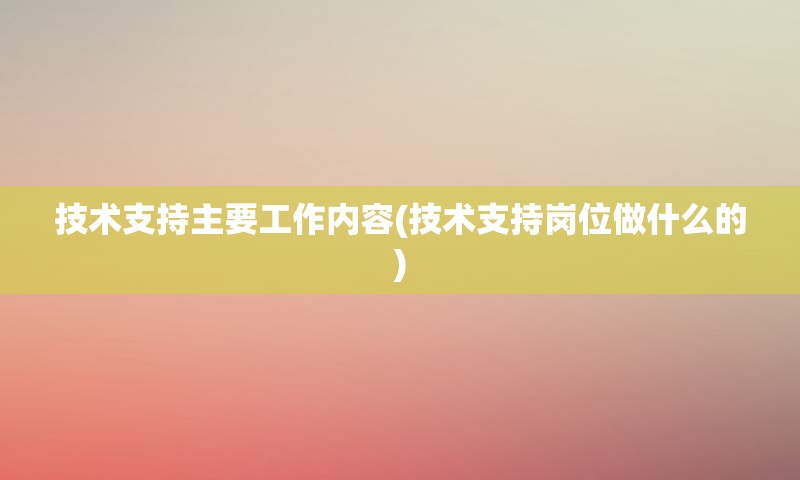 技术支持主要工作内容(技术支持岗位做什么的)